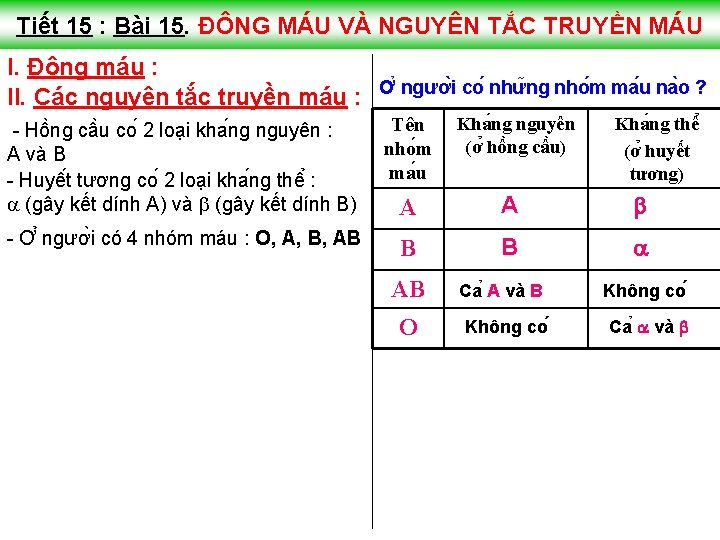 Tiết 15 : Bài 15. ĐÔNG MÁU VÀ NGUYÊN TẮC TRUYỀN MÁU

I. Đông máu :

II. Các nguyên tắc truyền máu :

- Hồng cầu có 2 loại kháng nguyên : A và B

- Huyết tương có 2 loại kháng thể : $\alpha$ (gây kết dính A) và $\beta$ (gây kết dính B)

- Ở người có 4 nhóm máu : O, A, B, AB

Ở người có những nhóm máu nào ?

| Tên nhóm máu | Kháng nguyên (ở hồng cầu) | Kháng thể (ở huyết tương) |
|---|---|---|
| A | A | $\beta$ |
| B | B | $\alpha$ |
| AB | Cả A và B | Không có |
| O | Không có | Cả $\alpha$ và $\beta$ |